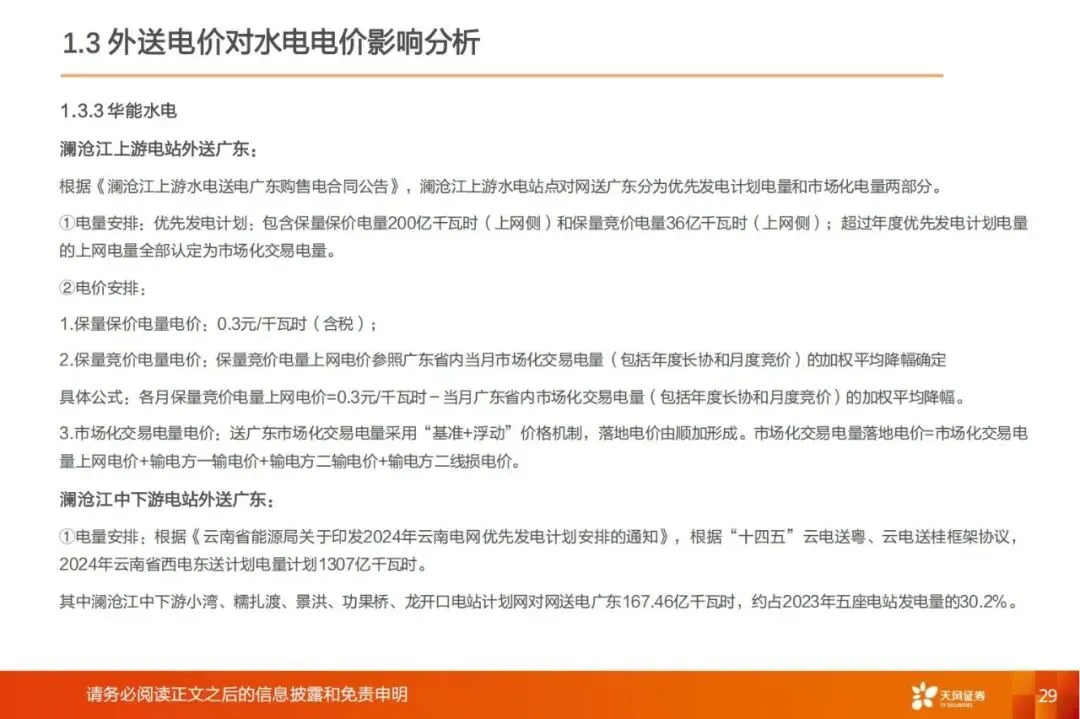 1.3 外送电价对水电电价影响分析

1.3.3 华能水电

澜沧江上游电站外送广东：

根据《澜沧江上游水电送电广东购售电合同公告》，澜沧江上游水电站点对网送广东分为优先发电计划电量和市场化电量两部分。

①电量安排：优先发电计划：包含保量保价电量200亿千瓦时（上网侧）和保量竞价电量36亿千瓦时（上网侧）；超过年度优先发电计划电量的上网电量全部认定为市场化交易电量。

②电价安排：

1.保量保价电量电价：0.3元/千瓦时（含税）；

2.保量竞价电量电价：保量竞价电量上网电价参照广东省内当月市场化交易电量（包括年度长协和月度竞价）的加权平均降幅确定

具体公式：各月保量竞价电量上网电价=0.3元/千瓦时－当月广东省内市场化交易电量（包括年度长协和月度竞价）的加权平均降幅。

3.市场化交易电量电价：送广东市场化交易电量采用“基准+浮动”价格机制，落地电价由顺加形成。市场化交易电量落地电价=市场化交易电量上网电价+输电方一输电价+输电方二输电价+输电方二线损电价。

澜沧江中下游电站外送广东：

①电量安排：根据《云南省能源局关于印发2024年云南电网优先发电计划安排的通知》，根据“十四五”云电送粤、云电送桂框架协议，2024年云南省西电东送计划电量计划1307亿千瓦时。

其中澜沧江中下游小湾、糯扎渡、景洪、功果桥、龙开口电站计划网对网送电广东167.46亿千瓦时，约占2023年五座电站发电量的30.2%。

请务必阅读正文之后的信息披露和免责申明

天风证券
TF SECURITIES

29